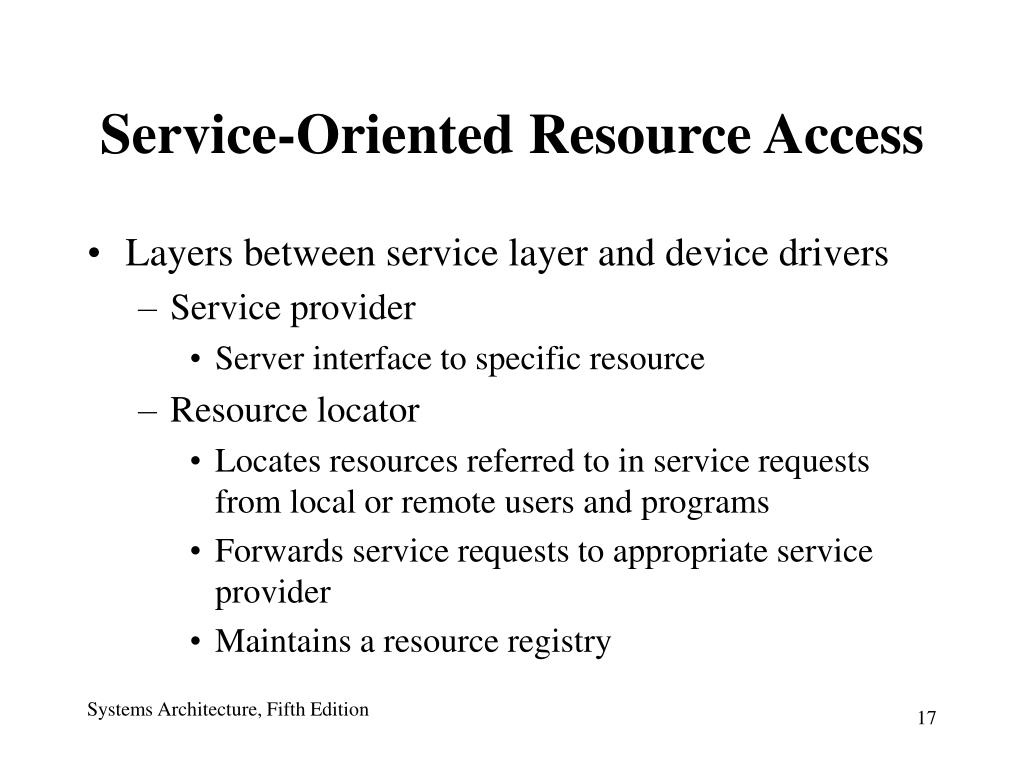 Service-Oriented Resource Access

• Layers between service layer and device drivers
– Service provider
• Server interface to specific resource
– Resource locator
• Locates resources referred to in service requests from local or remote users and programs
• Forwards service requests to appropriate service provider
• Maintains a resource registry

Systems Architecture, Fifth Edition

17